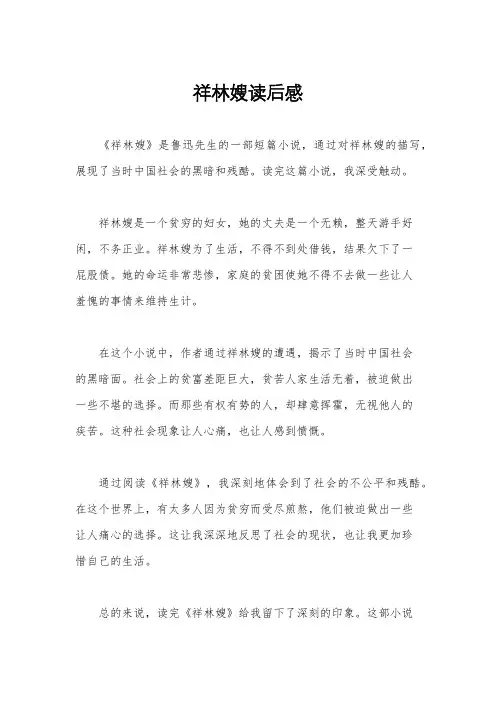 祥林嫂读后感

《祥林嫂》是鲁迅先生的一部短篇小说，通过对祥林嫂的描写，展现了当时中国社会的黑暗和残酷。读完这篇小说，我深受触动。

祥林嫂是一个贫穷的妇女，她的丈夫是一个无赖，整天游手好闲，不务正业。祥林嫂为了生活，不得不到处借钱，结果欠下了一屁股债。她的命运非常悲惨，家庭的贫困使她不得不去做一些让人羞愧的事情来维持生计。

在这个小说中，作者通过祥林嫂的遭遇，揭示了当时中国社会的黑暗面。社会上的贫富差距巨大，贫苦人家生活无着，被迫做出一些不堪的选择。而那些有权有势的人，却肆意挥霍，无视他人的疾苦。这种社会现象让人心痛，也让人感到愤慨。

通过阅读《祥林嫂》，我深刻地体会到了社会的不公平和残酷。在这个世界上，有太多人因为贫穷而受尽煎熬，他们被迫做出一些让人痛心的选择。这让我深深地反思了社会的现状，也让我更加珍惜自己的生活。

总的来说，读完《祥林嫂》给我留下了深刻的印象。这部小说